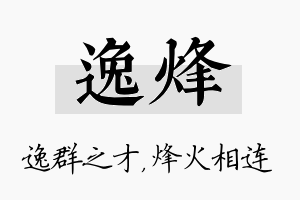 逸烽

逸群之才，烽火相连